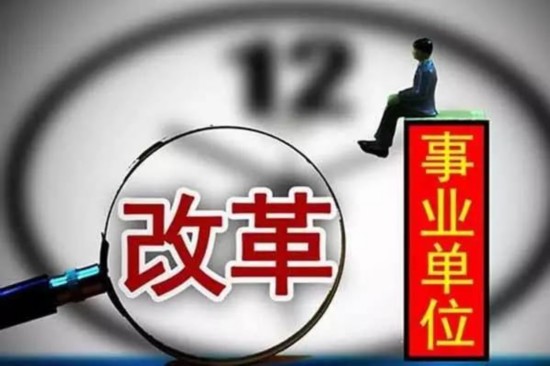 12

改革

事业单位